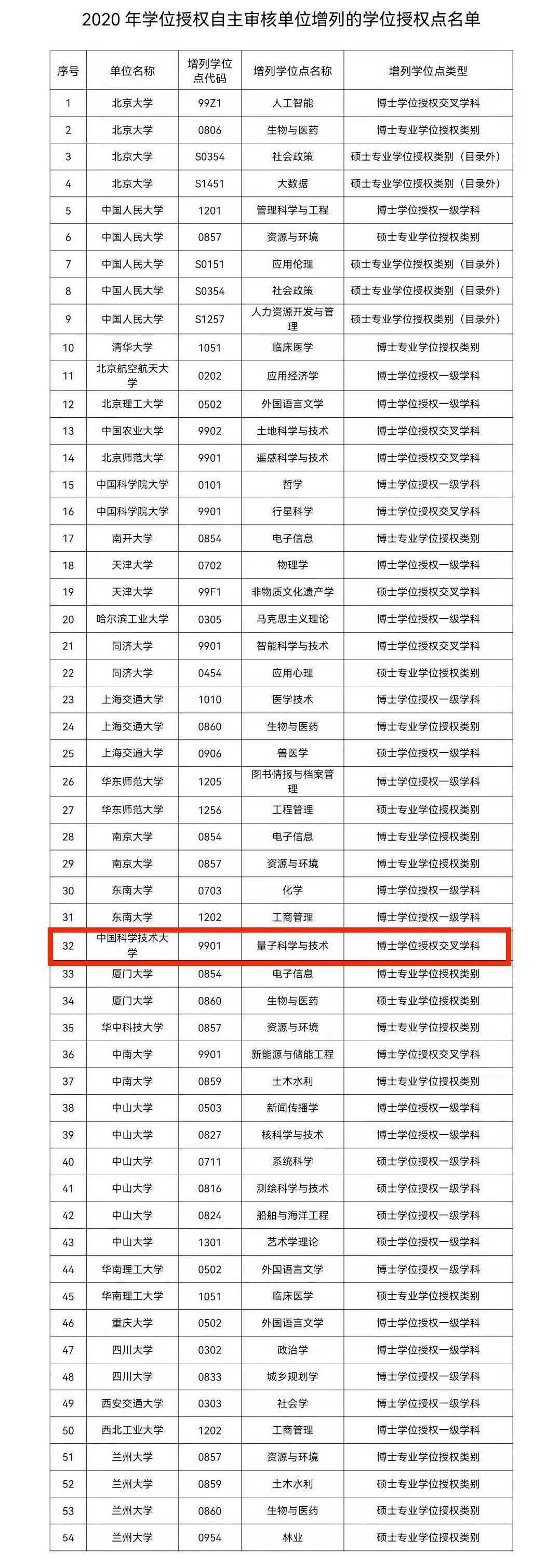 2020 年学位授权自主审核单位增列的学位授权点名单

| 序号 | 单位名称 | 增列学位点代码 | 增列学位点名称 | 增列学位点类型 |
|---|---|---|---|---|
| 1 | 北京大学 | 99Z1 | 人工智能 | 博士学位授权交叉学科 |
| 2 | 北京大学 | 0806 | 生物与医药 | 博士专业学位授权类别 |
| 3 | 北京大学 | S0354 | 社会政策 | 硕士专业学位授权类别（目录外） |
| 4 | 北京大学 | S1451 | 大数据 | 硕士专业学位授权类别（目录外） |
| 5 | 中国人民大学 | 1201 | 管理科学与工程 | 博士学位授权一级学科 |
| 6 | 中国人民大学 | 0857 | 资源与环境 | 硕士专业学位授权类别 |
| 7 | 中国人民大学 | S0151 | 应用伦理 | 硕士专业学位授权类别（目录外） |
| 8 | 中国人民大学 | S0354 | 社会政策 | 硕士专业学位授权类别（目录外） |
| 9 | 中国人民大学 | S1257 | 人力资源开发与管理 | 硕士专业学位授权类别（目录外） |
| 10 | 清华大学 | 1051 | 临床医学 | 博士专业学位授权类别 |
| 11 | 北京航空航天大学 | 0202 | 应用经济学 | 博士学位授权一级学科 |
| 12 | 北京理工大学 | 0502 | 外国语言文学 | 博士学位授权一级学科 |
| 13 | 中国农业大学 | 9902 | 土地科学与技术 | 博士学位授权交叉学科 |
| 14 | 北京师范大学 | 9901 | 遥感科学与技术 | 博士学位授权交叉学科 |
| 15 | 中国科学院大学 | 0101 | 哲学 | 博士学位授权一级学科 |
| 16 | 中国科学院大学 | 9901 | 行星科学 | 博士学位授权交叉学科 |
| 17 | 南开大学 | 0854 | 电子信息 | 博士专业学位授权类别 |
| 18 | 天津大学 | 0702 | 物理学 | 博士学位授权一级学科 |
| 19 | 天津大学 | 99F1 | 非物质文化遗产学 | 硕士学位授权交叉学科 |
| 20 | 哈尔滨工业大学 | 0305 | 马克思主义理论 | 博士学位授权一级学科 |
| 21 | 同济大学 | 9901 | 智能科学与技术 | 博士学位授权交叉学科 |
| 22 | 同济大学 | 0454 | 应用心理 | 硕士专业学位授权类别 |
| 23 | 上海交通大学 | 1010 | 医学技术 | 博士学位授权一级学科 |
| 24 | 上海交通大学 | 0860 | 生物与医药 | 博士专业学位授权类别 |
| 25 | 上海交通大学 | 0906 | 兽医学 | 硕士学位授权一级学科 |
| 26 | 华东师范大学 | 1205 | 图书情报与档案管理 | 博士学位授权一级学科 |
| 27 | 华东师范大学 | 1256 | 工程管理 | 硕士专业学位授权类别 |
| 28 | 南京大学 | 0854 | 电子信息 | 博士专业学位授权类别 |
| 29 | 南京大学 | 0857 | 资源与环境 | 博士专业学位授权类别 |
| 30 | 东南大学 | 0703 | 化学 | 博士学位授权一级学科 |
| 31 | 东南大学 | 1202 | 工商管理 | 博士学位授权一级学科 |
| 32 | 中国科学技术大学 | 9901 | 量子科学与技术 | 博士学位授权交叉学科 |
| 33 | 厦门大学 | 0854 | 电子信息 | 博士专业学位授权类别 |
| 34 | 厦门大学 | 0860 | 生物与医药 | 硕士专业学位授权类别 |
| 35 | 华中科技大学 | 0857 | 资源与环境 | 博士专业学位授权类别 |
| 36 | 中南大学 | 9901 | 新能源与储能工程 | 博士学位授权交叉学科 |
| 37 | 中南大学 | 0859 | 土木水利 | 博士专业学位授权类别 |
| 38 | 中山大学 | 0503 | 新闻传播学 | 博士学位授权一级学科 |
| 39 | 中山大学 | 0827 | 核科学与技术 | 博士学位授权一级学科 |
| 40 | 中山大学 | 0711 | 系统科学 | 硕士学位授权一级学科 |
| 41 | 中山大学 | 0816 | 测绘科学与技术 | 硕士学位授权一级学科 |
| 42 | 中山大学 | 0824 | 船舶与海洋工程 | 硕士学位授权一级学科 |
| 43 | 中山大学 | 1301 | 艺术学理论 | 硕士学位授权一级学科 |
| 44 | 华南理工大学 | 0502 | 外国语言文学 | 博士学位授权一级学科 |
| 45 | 华南理工大学 | 1051 | 临床医学 | 硕士专业学位授权类别 |
| 46 | 重庆大学 | 0502 | 外国语言文学 | 博士学位授权一级学科 |
| 47 | 四川大学 | 0302 | 政治学 | 博士学位授权一级学科 |
| 48 | 四川大学 | 0833 | 城乡规划学 | 博士学位授权一级学科 |
| 49 | 西安交通大学 | 0303 | 社会学 | 博士学位授权一级学科 |
| 50 | 西北工业大学 | 1202 | 工商管理 | 博士学位授权一级学科 |
| 51 | 兰州大学 | 0857 | 资源与环境 | 博士专业学位授权类别 |
| 52 | 兰州大学 | 0859 | 土木水利 | 硕士专业学位授权类别 |
| 53 | 兰州大学 | 0860 | 生物与医药 | 硕士专业学位授权类别 |
| 54 | 兰州大学 | 0954 | 林业 | 硕士专业学位授权类别 |